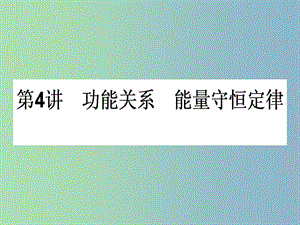 第4讲　功能关系　能量守恒定律